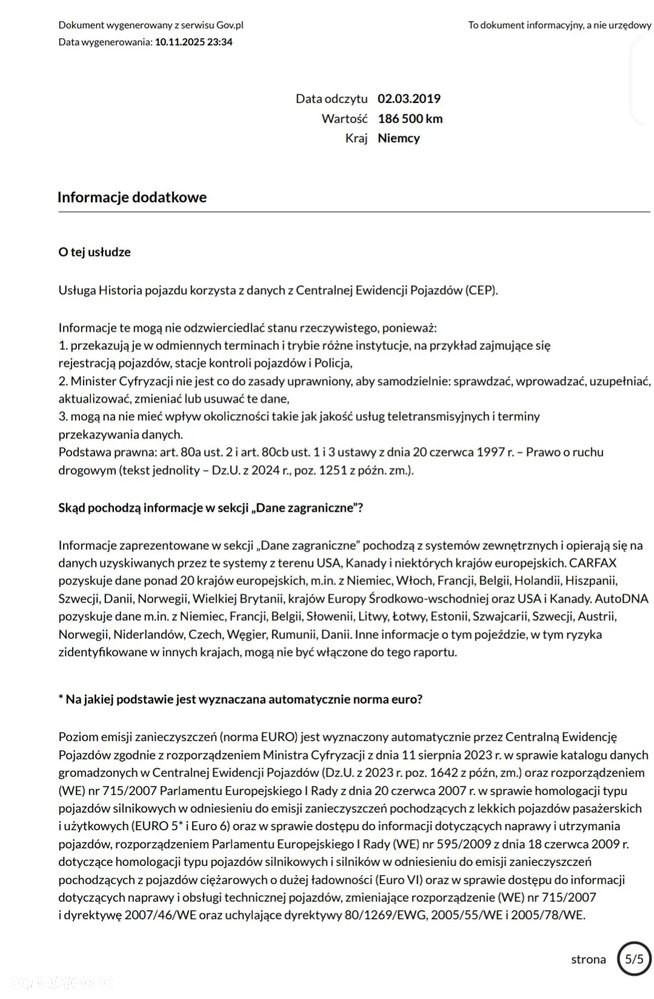 Dokument wygenerowany z serwisu Gov.pl
Data wygenerowania: 10.11.2025 23:34

To dokument informacyjny, a nie urzędowy

Data odczytu 02.03.2019
Wartość 186 500 km
Kraj Niemcy

Informacje dodatkowe

O tej usłudze

Usługa Historia pojazdu korzysta z danych z Centralnej Ewidencji Pojazdów (CEP).

Informacje te mogą nie odzwierciedlać stanu rzeczywistego, ponieważ:
1. przekazują je w odmiennych terminach i trybie różne instytucje, na przykład zajmujące się rejestracją pojazdów, stacje kontroli pojazdów i Policja,
2. Minister Cyfryzacji nie jest co do zasady uprawniony, aby samodzielnie: sprawdzać, wprowadzać, uzupełniać, aktualizować, zmieniać lub usuwać te dane,
3. mogą na nie mieć wpływ okoliczności takie jak jakość usług teletransmisyjnych i terminy przekazywania danych.
Podstawa prawna: art. 80a ust. 2 i art. 80cb ust. 1 i 3 ustawy z dnia 20 czerwca 1997 r. – Prawo o ruchu drogowym (tekst jednolity – Dz.U. z 2024 r., poz. 1251 z późn. zm.).

Skąd pochodzą informacje w sekcji „Dane zagraniczne"?

Informacje zaprezentowane w sekcji „Dane zagraniczne" pochodzą z systemów zewnętrznych i opierają się na danych uzyskiwanych przez te systemy z terenu USA, Kanady i niektórych krajów europejskich. CARFAX pozyskuje dane ponad 20 krajów europejskich, m.in. z Niemiec, Włoch, Francji, Belgii, Holandii, Hiszpanii, Szwecji, Danii, Norwegii, Wielkiej Brytanii, krajów Europy Środkowo-wschodniej oraz USA i Kanady. AutoDNA pozyskuje dane m.in. z Niemiec, Francji, Belgii, Słowenii, Litwy, Łotwy, Estonii, Szwajcarii, Szwecji, Austrii, Norwegii, Niderlandów, Czech, Węgier, Rumunii, Danii. Inne informacje o tym pojeździe, w tym ryzyka zidentyfikowane w innych krajach, mogą nie być włączone do tego raportu.

* Na jakiej podstawie jest wyznaczana automatycznie norma euro?

Poziom emisji zanieczyszczeń (norma EURO) jest wyznaczony automatycznie przez Centralną Ewidencję Pojazdów zgodnie z rozporządzeniem Ministra Cyfryzacji z dnia 11 sierpnia 2023 r. w sprawie katalogu danych gromadzonych w Centralnej Ewidencji Pojazdów (Dz.U. z 2023 r. poz. 1642 z późn, zm.) oraz rozporządzeniem (WE) nr 715/2007 Parlamentu Europejskiego I Rady z dnia 20 czerwca 2007 r. w sprawie homologacji typu pojazdów silnikowych w odniesieniu do emisji zanieczyszczeń pochodzących z lekkich pojazdów pasażerskich i użytkowych (EURO 5* i Euro 6) oraz w sprawie dostępu do informacji dotyczących naprawy i utrzymania pojazdów, rozporządzeniem Parlamentu Europejskiego I Rady (WE) nr 595/2009 z dnia 18 czerwca 2009 r. dotyczące homologacji typu pojazdów silnikowych i silników w odniesieniu do emisji zanieczyszczeń pochodzących z pojazdów ciężarowych o dużej ładowności (Euro VI) oraz w sprawie dostępu do informacji dotyczących naprawy i obsługi technicznej pojazdów, zmieniające rozporządzenie (WE) nr 715/2007 i dyrektywę 2007/46/WE oraz uchylające dyrektywy 80/1269/EWG, 2005/55/WE i 2005/78/WE.

strona 5/5